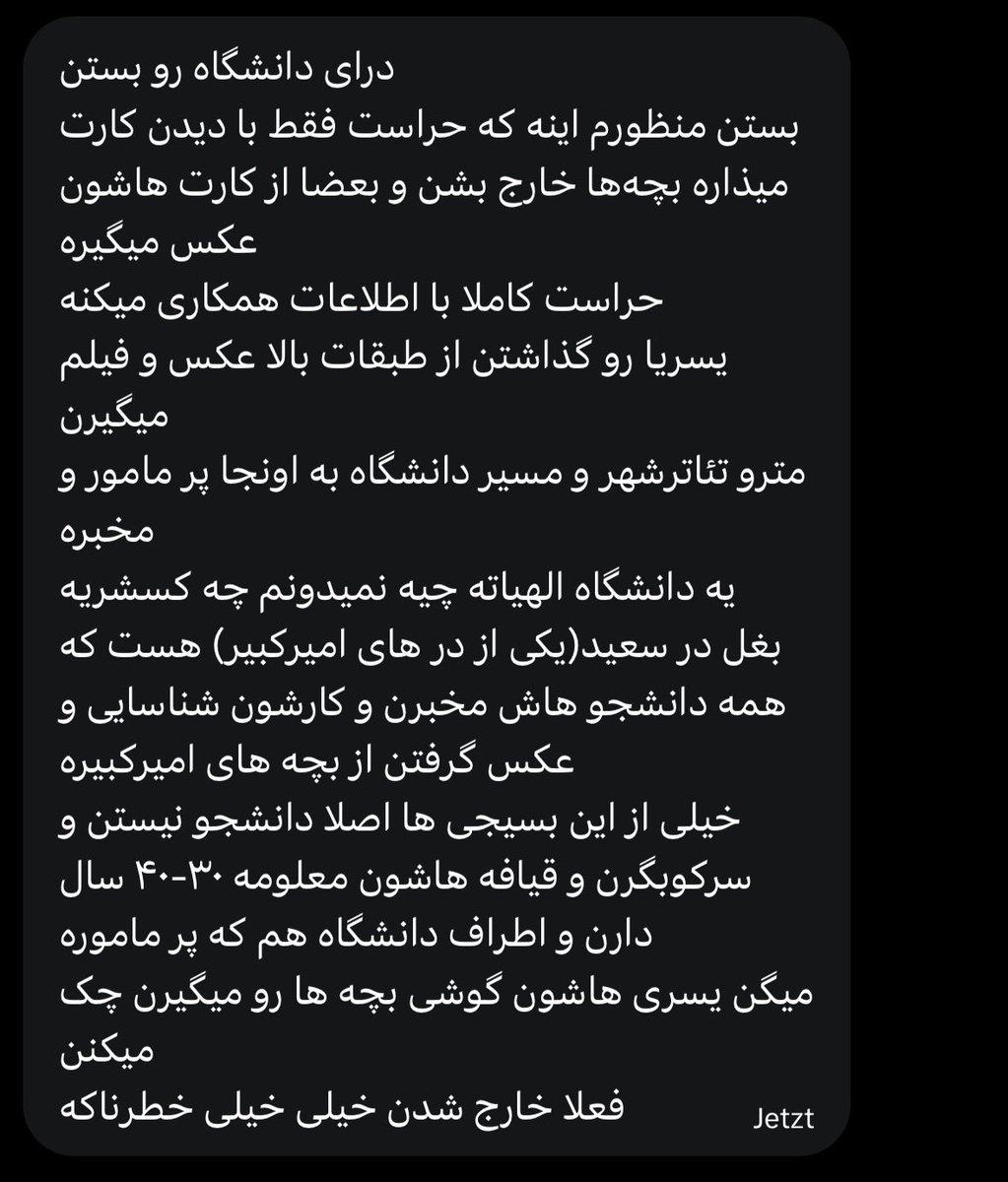 درای دانشگاه رو بستن
بستن منظورم اینه که حراست فقط با دیدن کارت میذاره بچه‌ها خارج بشن و بعضا از کارت هاشون عکس میگیره
حراست کاملا با اطلاعات همکاری میکنه
یسریا رو گذاشتن از طبقات بالا عکس و فیلم میگیرن
مترو تئاترشهر و مسیر دانشگاه به اونجا پر مامور و مخبره
یه دانشگاه الهیاته چیه نمیدونم چه کسشریه بغل در سعید(یکی از در های امیرکبیر) هست که همه دانشجو هاش مخبرن و کارشون شناسایی و عکس گرفتن از بچه های امیرکبیره
خیلی از این بسیجی ها اصلا دانشجو نیستن و سرکوبگرن و قیافه هاشون معلومه ۳۰-۴۰ سال دارن و اطراف دانشگاه هم که پر ماموره
میگن یسری هاشون گوشی بچه ها رو میگیرن چک میکنن
فعلا خارج شدن خیلی خیلی خطرناکه
Jetzt